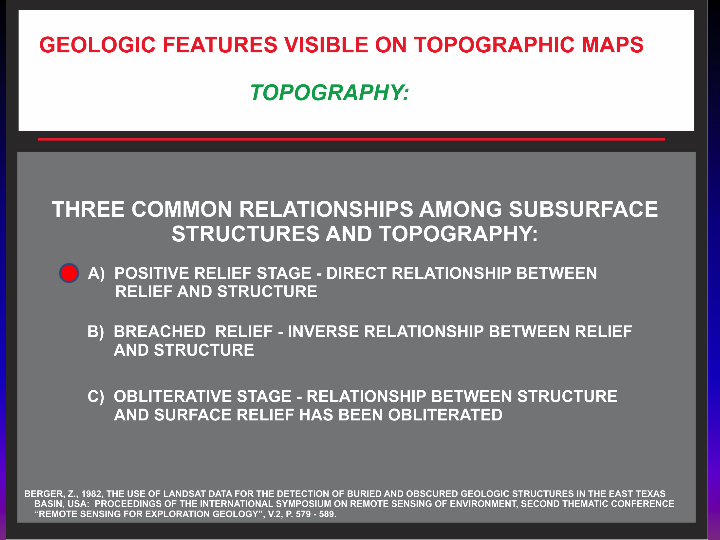 GEOLOGIC FEATURES VISIBLE ON TOPOGRAPHIC MAPS

TOPOGRAPHY:

THREE COMMON RELATIONSHIPS AMONG SUBSURFACE STRUCTURES AND TOPOGRAPHY:

A) POSITIVE RELIEF STAGE - DIRECT RELATIONSHIP BETWEEN RELIEF AND STRUCTURE

B) BREACHED RELIEF - INVERSE RELATIONSHIP BETWEEN RELIEF AND STRUCTURE

C) OBLITERATIVE STAGE - RELATIONSHIP BETWEEN STRUCTURE AND SURFACE RELIEF HAS BEEN OBLITERATED

BERGER, Z., 1982, THE USE OF LANDSAT DATA FOR THE DETECTION OF BURIED AND OBSCURED GEOLOGIC STRUCTURES IN THE EAST TEXAS BASIN, USA: PROCEEDINGS OF THE INTERNATIONAL SYMPOSIUM ON REMOTE SENSING OF ENVIRONMENT, SECOND THEMATIC CONFERENCE "REMOTE SENSING FOR EXPLORATION GEOLOGY", V.2, P. 579 - 589.